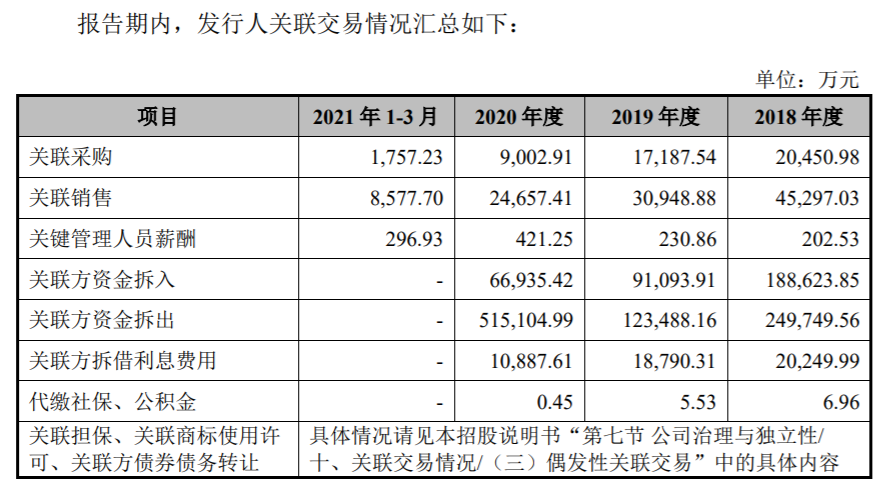 报告期内，发行人关联交易情况汇总如下：

单位：万元

| 项目 | 2021 年 1-3 月 | 2020 年度 | 2019 年度 | 2018 年度 |
|---|---|---|---|---|
| 关联采购 | 1,757.23 | 9,002.91 | 17,187.54 | 20,450.98 |
| 关联销售 | 8,577.70 | 24,657.41 | 30,948.88 | 45,297.03 |
| 关键管理人员薪酬 | 296.93 | 421.25 | 230.86 | 202.53 |
| 关联方资金拆入 | - | 66,935.42 | 91,093.91 | 188,623.85 |
| 关联方资金拆出 | - | 515,104.99 | 123,488.16 | 249,749.56 |
| 关联方拆借利息费用 | - | 10,887.61 | 18,790.31 | 20,249.99 |
| 代缴社保、公积金 | - | 0.45 | 5.53 | 6.96 |
| 关联担保、关联商标使用许可、关联方债券债务转让 | 具体情况请见本招股说明书“第七节 公司治理与独立性/十、关联交易情况/（三）偶发性关联交易”中的具体内容 | | | |